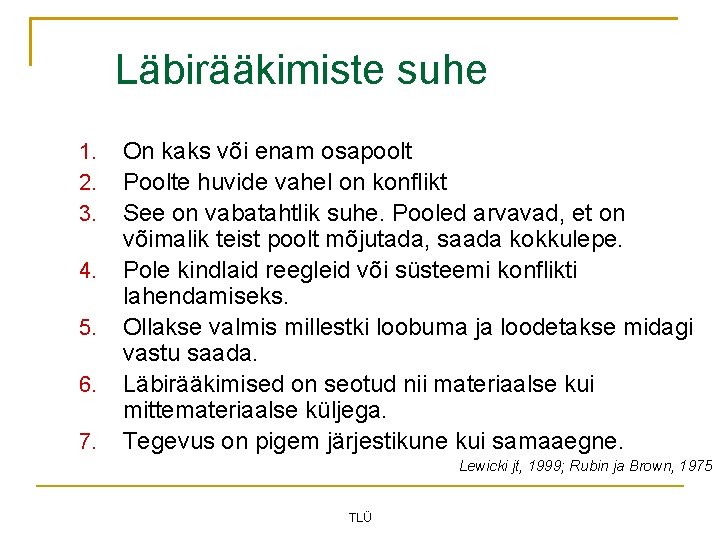 Läbirääkimiste suhe

1. On kaks või enam osapoolt
2. Poolte huvide vahel on konflikt
3. See on vabatahtlik suhe. Pooled arvavad, et on võimalik teist poolt mõjutada, saada kokkulepe.
4. Pole kindlaid reegleid või süsteemi konflikti lahendamiseks.
5. Ollakse valmis millestki loobuma ja loodetakse midagi vastu saada.
6. Läbirääkimised on seotud nii materiaalse kui mittemateriaalse küljega.
7. Tegevus on pigem järjestikune kui samaaegne.

Lewicki jt, 1999; Rubin ja Brown, 1975

TLÜ